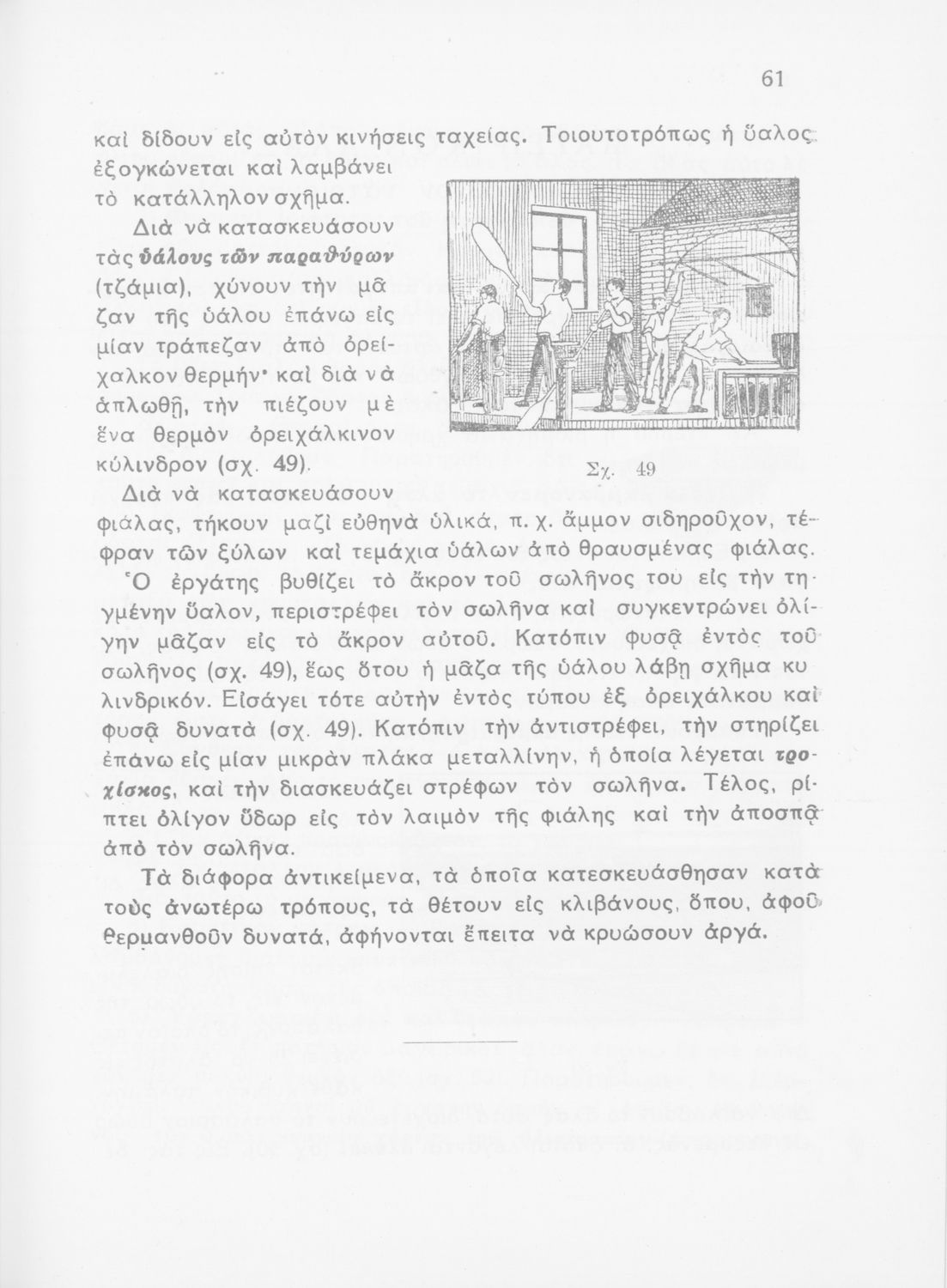 61

καὶ δίδουν εἰς αὐτὸν κινήσεις ταχείας. Τοιουτοτρόπως ἡ ὕαλος ἐξογκώνεται καὶ λαμβάνει τὸ κατάλληλον σχῆμα.

Διὰ νὰ κατασκευάσουν τὰς ὑάλους τῶν παραθύρων (τζάμια), χύνουν τὴν μᾶζαν τῆς ὑάλου ἐπάνω εἰς μίαν τράπεζαν ἀπὸ ὀρείχαλκον θερμήν· καὶ διὰ νὰ ἁπλωθῇ, τὴν πιέζουν μὲ ἕνα θερμὸν ὀρειχάλκινον κύλινδρον (σχ. 49).

Σχ. 49

Διὰ νὰ κατασκευάσουν φιάλας, τήκουν μαζὶ εὐθηνὰ ὑλικά, π. χ. ἄμμον σιδηροῦχον, τέφραν τῶν ξύλων καὶ τεμάχια ὑάλων ἀπὸ θραυσμένας φιάλας. Ὁ ἐργάτης βυθίζει τὸ ἄκρον τοῦ σωλῆνος του εἰς τὴν τηγμένην ὕαλον, περιστρέφει τὸν σωλῆνα καὶ συγκεντρώνει ὀλίγην μᾶζαν εἰς τὸ ἄκρον αὐτοῦ. Κατόπιν φυσᾷ ἐντὸς τοῦ σωλῆνος (σχ. 49), ἕως ὅτου ἡ μᾶζα τῆς ὑάλου λάβῃ σχῆμα κυλινδρικόν. Εἰσάγει τότε αὐτὴν ἐντὸς τύπου ἐξ ὀρειχάλκου καὶ φυσᾷ δυνατὰ (σχ. 49). Κατόπιν τὴν ἀντιστρέφει, τὴν στηρίζει ἐπάνω εἰς μίαν μικρὰν πλάκα μεταλλίνην, ἡ ὁποία λέγεται τροχίσκος, καὶ τὴν διασκευάζει στρέφων τὸν σωλῆνα. Τέλος, ρίπτει ὀλίγον ὕδωρ εἰς τὸν λαιμὸν τῆς φιάλης καὶ τὴν ἀποσπᾷ ἀπὸ τὸν σωλῆνα.

Τὰ διάφορα ἀντικείμενα, τὰ ὁποῖα κατεσκευάσθησαν κατὰ τοὺς ἀνωτέρω τρόπους, τὰ θέτουν εἰς κλιβάνους, ὅπου, ἀφοῦ θερμανθοῦν δυνατά, ἀφήνονται ἔπειτα νὰ κρυώσουν ἀργά.